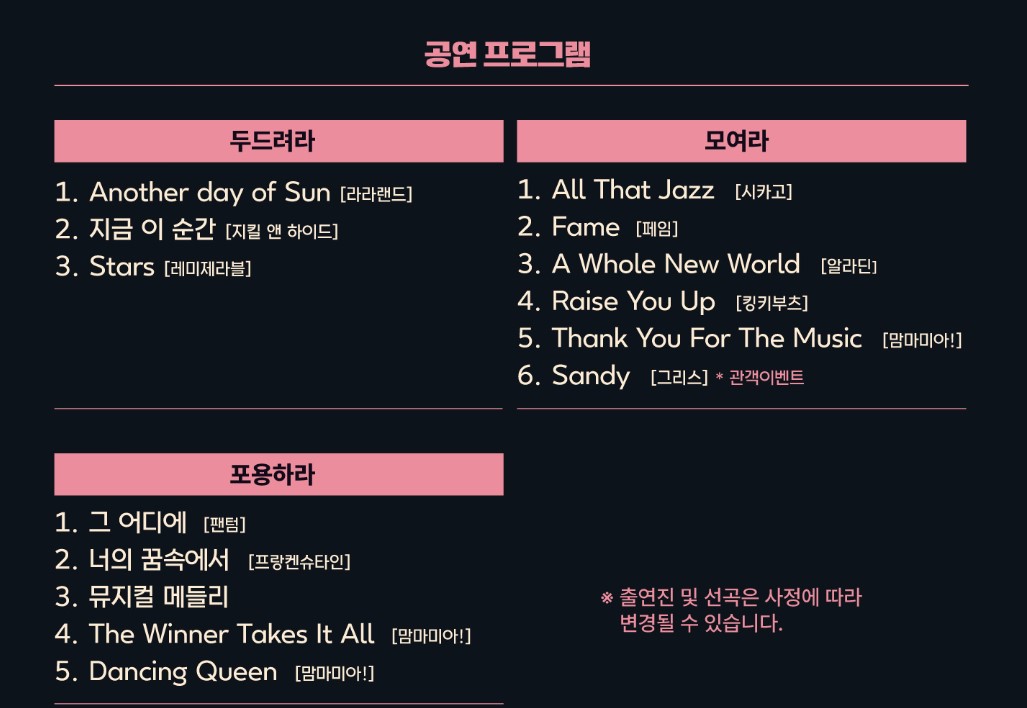 공연 프로그램

두드려라

1. Another day of Sun [라라랜드]
2. 지금 이 순간 [지킬 앤 하이드]
3. Stars [레미제라블]

모여라

1. All That Jazz [시카고]
2. Fame [페임]
3. A Whole New World [알라딘]
4. Raise You Up [킹키부츠]
5. Thank You For The Music [맘마미아!]
6. Sandy [그리스] * 관객이벤트

포용하라

1. 그 어디에 [팬텀]
2. 너의 꿈속에서 [프랑켄슈타인]
3. 뮤지컬 메들리
4. The Winner Takes It All [맘마미아!]
5. Dancing Queen [맘마미아!]

※ 출연진 및 선곡은 사정에 따라 변경될 수 있습니다.